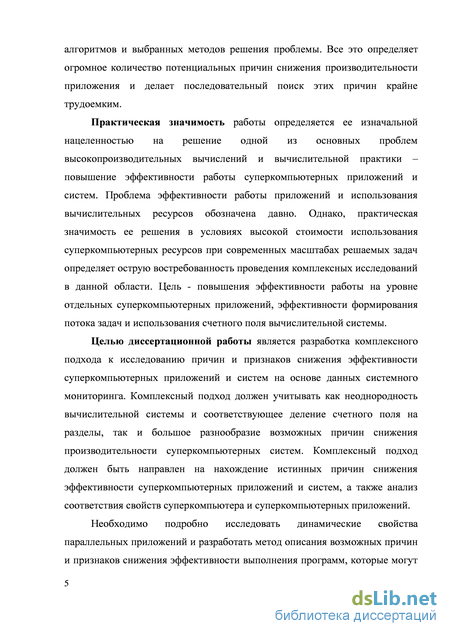 алгоритмов и выбранных методов решения проблемы. Все это определяет огромное количество потенциальных причин снижения производительности приложения и делает последовательный поиск этих причин крайне трудоемким.

Практическая значимость работы определяется ее изначальной нацеленностью на решение одной из основных проблем высокопроизводительных вычислений и вычислительной практики – повышение эффективности работы суперкомпьютерных приложений и систем. Проблема эффективности работы приложений и использования вычислительных ресурсов обозначена давно. Однако, практическая значимость ее решения в условиях высокой стоимости использования суперкомпьютерных ресурсов при современных масштабах решаемых задач определяет острую востребованность проведения комплексных исследований в данной области. Цель - повышения эффективности работы на уровне отдельных суперкомпьютерных приложений, эффективности формирования потока задач и использования счетного поля вычислительной системы.

Целью диссертационной работы является разработка комплексного подхода к исследованию причин и признаков снижения эффективности суперкомпьютерных приложений и систем на основе данных системного мониторинга. Комплексный подход должен учитывать как неоднородность вычислительной системы и соответствующее деление счетного поля на разделы, так и большое разнообразие возможных причин снижения производительности суперкомпьютерных систем. Комплексный подход должен быть направлен на нахождение истинных причин снижения эффективности суперкомпьютерных приложений и систем, а также анализ соответствия свойств суперкомпьютера и суперкомпьютерных приложений.

Необходимо подробно исследовать динамические свойства параллельных приложений и разработать метод описания возможных причин и признаков снижения эффективности выполнения программ, которые могут

5

dsLib.net
библиотека диссертаций